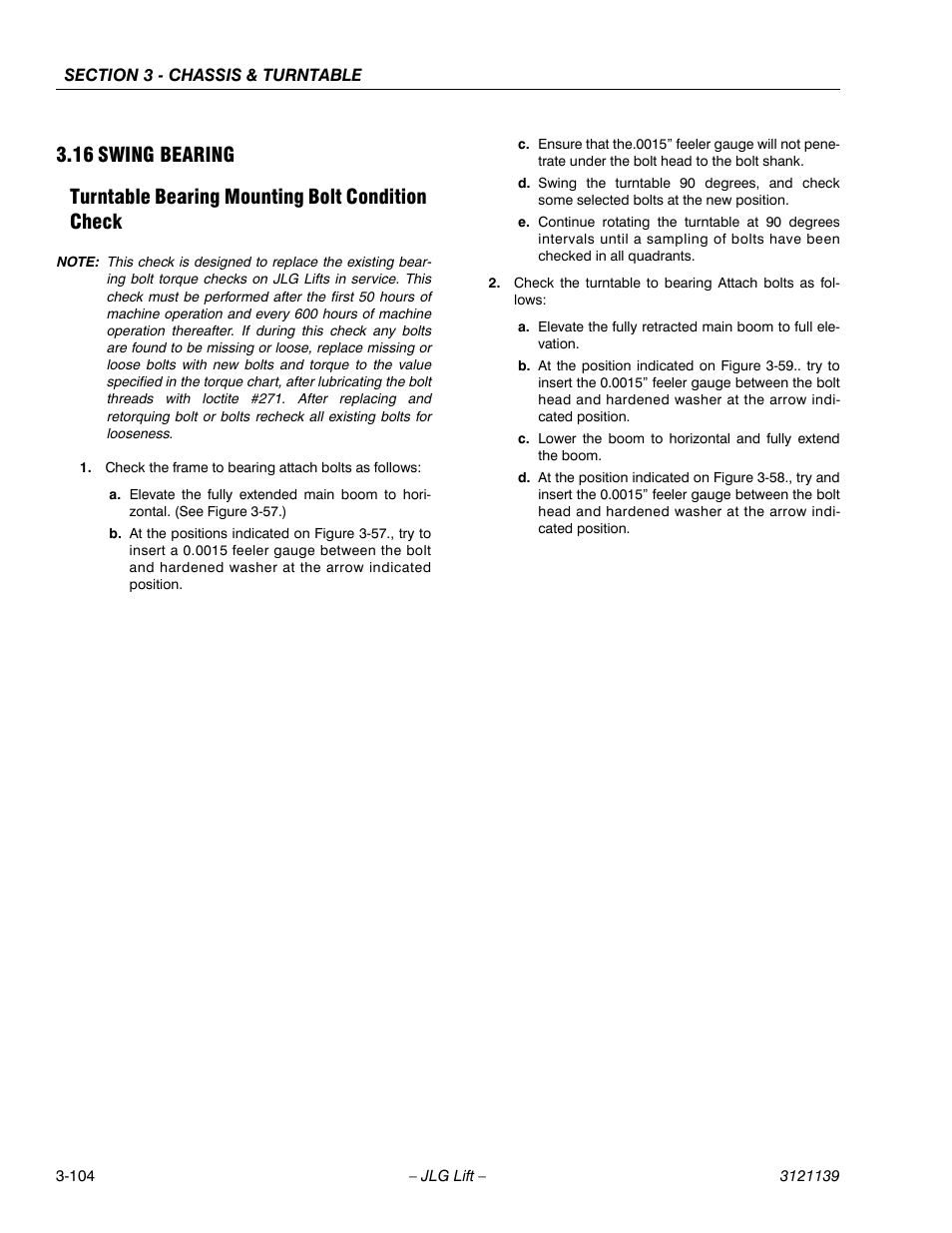 SECTION 3 - CHASSIS & TURNTABLE

3.16 SWING BEARING

Turntable Bearing Mounting Bolt Condition Check

NOTE: This check is designed to replace the existing bearing bolt torque checks on JLG Lifts in service. This check must be performed after the first 50 hours of machine operation and every 600 hours of machine operation thereafter. If during this check any bolts are found to be missing or loose, replace missing or loose bolts with new bolts and torque to the value specified in the torque chart, after lubricating the bolt threads with loctite #271. After replacing and retorquing bolt or bolts recheck all existing bolts for looseness.

1. Check the frame to bearing attach bolts as follows:

a. Elevate the fully extended main boom to horizontal. (See Figure 3-57.)

b. At the positions indicated on Figure 3-57., try to insert a 0.0015 feeler gauge between the bolt and hardened washer at the arrow indicated position.

c. Ensure that the.0015” feeler gauge will not penetrate under the bolt head to the bolt shank.

d. Swing the turntable 90 degrees, and check some selected bolts at the new position.

e. Continue rotating the turntable at 90 degrees intervals until a sampling of bolts have been checked in all quadrants.

2. Check the turntable to bearing Attach bolts as follows:

a. Elevate the fully retracted main boom to full elevation.

b. At the position indicated on Figure 3-59.. try to insert the 0.0015” feeler gauge between the bolt head and hardened washer at the arrow indicated position.

c. Lower the boom to horizontal and fully extend the boom.

d. At the position indicated on Figure 3-58., try and insert the 0.0015” feeler gauge between the bolt head and hardened washer at the arrow indicated position.

3-104 – JLG Lift – 3121139